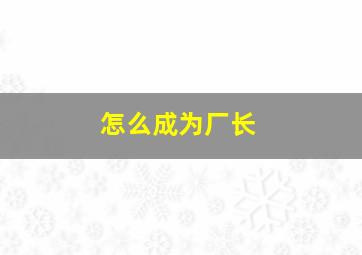 怎么成为厂长